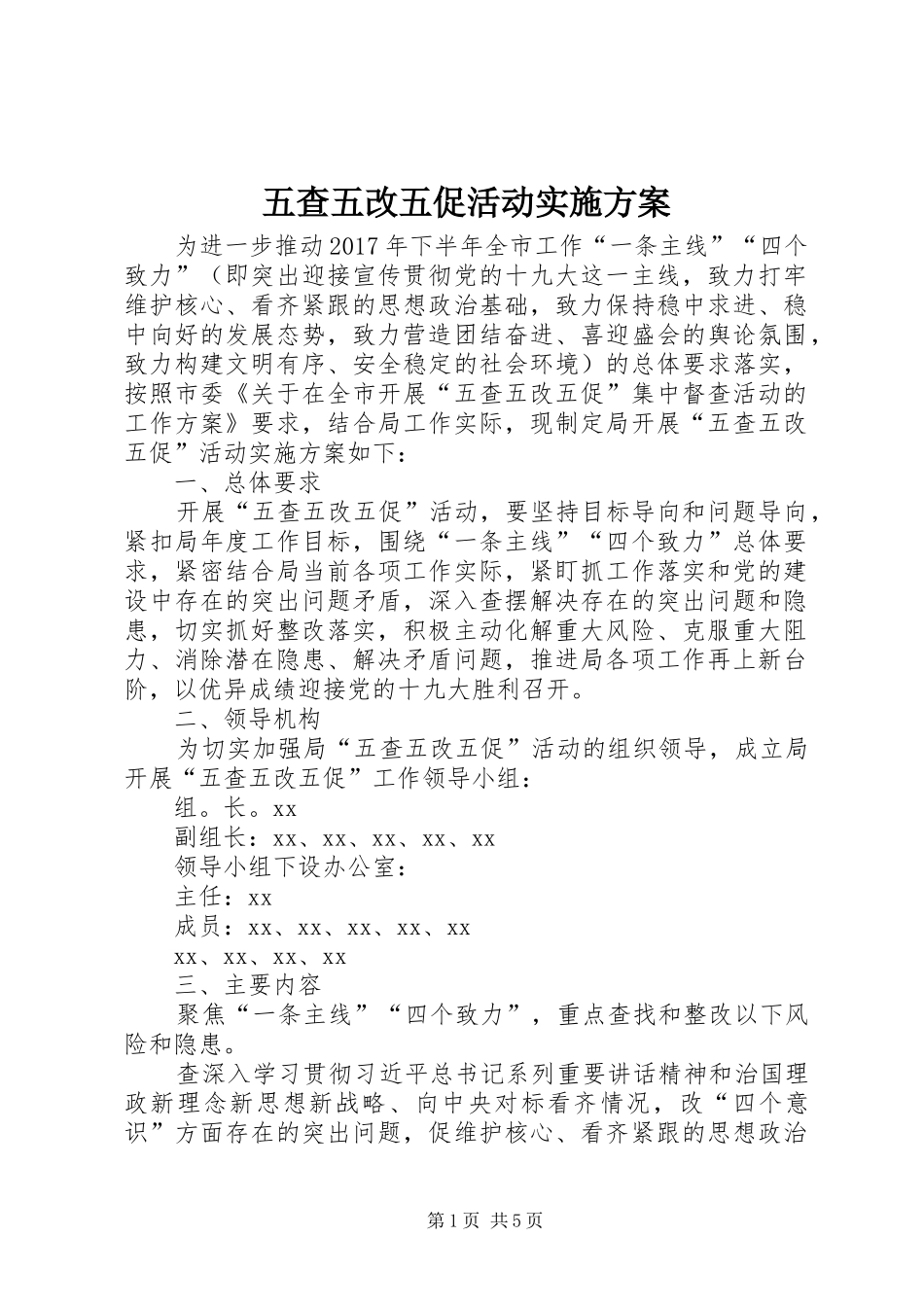 五查五改五促活动实施方案

为进一步推动2017年下半年全市工作“一条主线”“四个致力”（即突出迎接宣传贯彻党的十九大这一主线，致力打牢维护核心、看齐紧跟的思想政治基础，致力保持稳中求进、稳中向好的发展态势，致力营造团结奋进、喜迎盛会的舆论氛围，致力构建文明有序、安全稳定的社会环境）的总体要求落实，按照市委《关于在全市开展“五查五改五促”集中督查活动的工作方案》要求，结合局工作实际，现制定局开展“五查五改五促”活动实施方案如下：

一、总体要求

开展“五查五改五促”活动，要坚持目标导向和问题导向，紧扣局年度工作目标，围绕“一条主线”“四个致力”总体要求，紧密结合局当前各项工作实际，紧盯抓工作落实和党的建设中存在的突出问题矛盾，深入查摆解决存在的突出问题和隐患，切实抓好整改落实，积极主动化解重大风险、克服重大阻力、消除潜在隐患、解决矛盾问题，推进局各项工作再上新台阶，以优异成绩迎接党的十九大胜利召开。

二、领导机构

为切实加强局“五查五改五促”活动的组织领导，成立局开展“五查五改五促”工作领导小组：

组。长。xx

副组长：xx、xx、xx、xx、xx

领导小组下设办公室：

主任：xx

成员：xx、xx、xx、xx、xx

xx、xx、xx、xx

三、主要内容

聚焦“一条主线”“四个致力”，重点查找和整改以下风险和隐患。

查深入学习贯彻习近平总书记系列重要讲话精神和治国理政新理念新思想新战略、向中央对标看齐情况，改“四个意识”方面存在的突出问题，促维护核心、看齐紧跟的思想政治

第1页 共5页